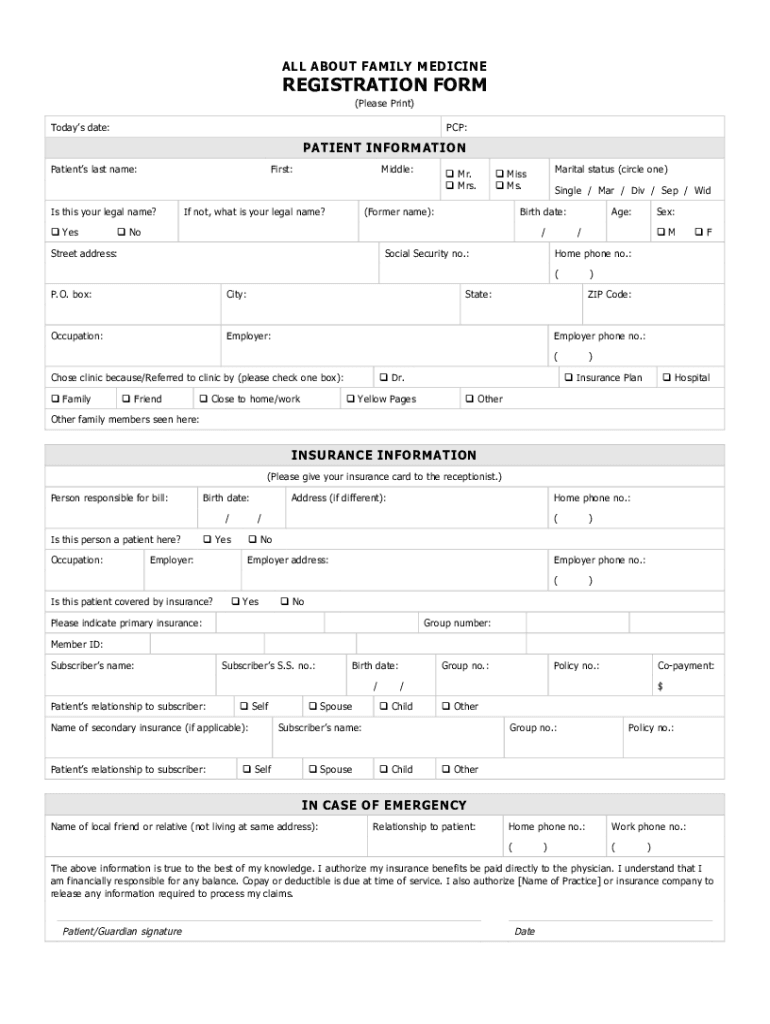 ALL ABOUT FAMILY MEDICINE
REGISTRATION FORM
(Please Print)

Today's date: PCP:

PATIENT INFORMATION

Patient's last name: First: Middle: ❑ Mr. ❑ Mrs. ❑ Miss ❑ Ms. Marital status (circle one) Single / Mar / Div / Sep / Wid

Is this your legal name? ❑ Yes ❑ No If not, what is your legal name? (Former name): Birth date: / / Age: Sex: ❑ M ❑ F

Street address: Social Security no.: Home phone no.: ( )

P.O. box: City: State: ZIP Code:

Occupation: Employer: Employer phone no.: ( )

Chose clinic because/Referred to clinic by (please check one box): ❑ Dr. ❑ Insurance Plan ❑ Hospital
❑ Family ❑ Friend ❑ Close to home/work ❑ Yellow Pages ❑ Other

Other family members seen here:

INSURANCE INFORMATION
(Please give your insurance card to the receptionist.)

Person responsible for bill: Birth date: / / Address (if different): Home phone no.: ( )

Is this person a patient here? ❑ Yes ❑ No

Occupation: Employer: Employer address: Employer phone no.: ( )

Is this patient covered by insurance? ❑ Yes ❑ No

Please indicate primary insurance: Group number:

Member ID:

Subscriber's name: Subscriber's S.S. no.: Birth date: / / Group no.: Policy no.: Co-payment: $

Patient's relationship to subscriber: ❑ Self ❑ Spouse ❑ Child ❑ Other

Name of secondary insurance (if applicable): Subscriber's name: Group no.: Policy no.:

Patient's relationship to subscriber: ❑ Self ❑ Spouse ❑ Child ❑ Other

IN CASE OF EMERGENCY

Name of local friend or relative (not living at same address): Relationship to patient: Home phone no.: ( ) Work phone no.: ( )

The above information is true to the best of my knowledge. I authorize my insurance benefits be paid directly to the physician. I understand that I am financially responsible for any balance. Copay or deductible is due at time of service. I also authorize [Name of Practice] or insurance company to release any information required to process my claims.

Patient/Guardian signature Date